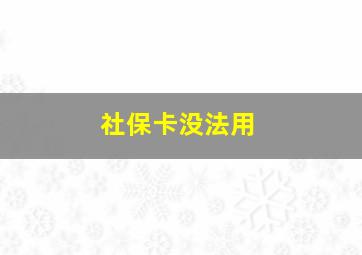 社保卡没法用